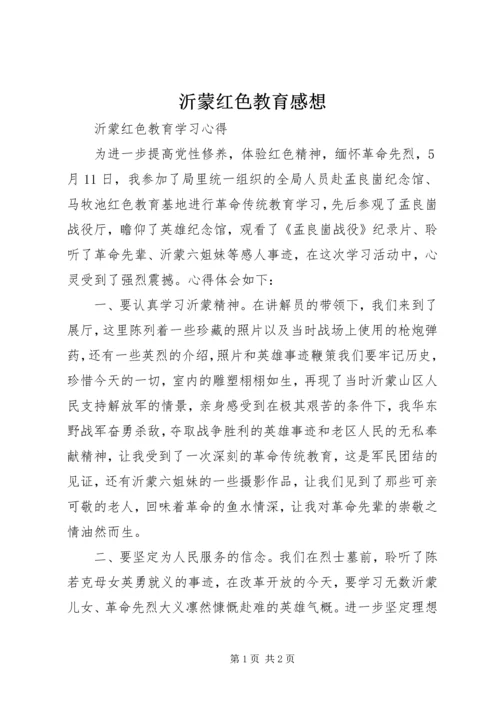 沂蒙红色教育感想

沂蒙红色教育学习心得

为进一步提高党性修养，体验红色精神，缅怀革命先烈，5月11日，我参加了局里统一组织的全局人员赴孟良崮纪念馆、马牧池红色教育基地进行革命传统教育学习，先后参观了孟良崮战役厅，瞻仰了英雄纪念馆，观看了《孟良崮战役》纪录片、聆听了革命先辈、沂蒙六姐妹等感人事迹，在这次学习活动中，心灵受到了强烈震撼。心得体会如下：

一、要认真学习沂蒙精神。在讲解员的带领下，我们来到了展厅，这里陈列着一些珍藏的照片以及当时战场上使用的枪炮弹药，还有一些英烈的介绍，照片和英雄事迹鞭策我们要牢记历史，珍惜今天的一切，室内的雕塑栩栩如生，再现了当时沂蒙山区人民支持解放军的情景，亲身感受到在极其艰苦的条件下，我华东野战军奋勇杀敌，夺取战争胜利的英雄事迹和老区人民的无私奉献精神，让我受到了一次深刻的革命传统教育，这是军民团结的见证，还有沂蒙六姐妹的一些摄影作品，让我们见到了那些可亲可敬的老人，回味着革命的鱼水情深，让我对革命先辈的崇敬之情油然而生。

二、要坚定为人民服务的信念。我们在烈士墓前，聆听了陈若克母女英勇就义的事迹，在改革开放的今天，要学习无数沂蒙儿女、革命先烈大义凛然慷慨赴难的英雄气概。进一步坚定理想

第1页 共2页